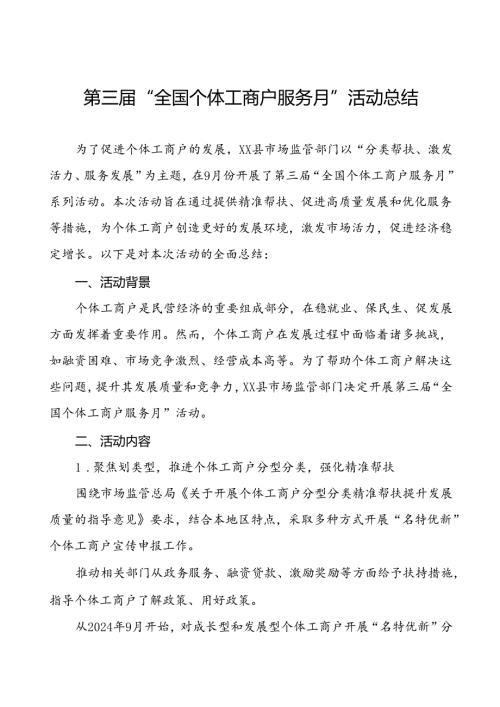 第三届“全国个体工商户服务月”活动总结

为了促进个体工商户的发展，XX县市场监管部门以“分类帮扶、激发活力、服务发展”为主题，在9月份开展了第三届“全国个体工商户服务月”系列活动。本次活动旨在通过提供精准帮扶、促进高质量发展和优化服务等措施，为个体工商户创造更好的发展环境，激发市场活力，促进经济稳定增长。以下是对本次活动的全面总结：

一、活动背景

个体工商户是民营经济的重要组成部分，在稳就业、保民生、促发展方面发挥着重要作用。然而，个体工商户在发展过程中面临着诸多挑战，如融资困难、市场竞争激烈、经营成本高等。为了帮助个体工商户解决这些问题，提升其发展质量和竞争力，XX县市场监管部门决定开展第三届“全国个体工商户服务月”活动。

二、活动内容

1．聚焦划类型，推进个体工商户分型分类，强化精准帮扶

围绕市场监管总局《关于开展个体工商户分型分类精准帮扶提升发展质量的指导意见》要求，结合本地区特点，采取多种方式开展“名特优新”个体工商户宣传申报工作。

推动相关部门从政务服务、融资贷款、激励奖励等方面给予扶持措施，指导个体工商户了解政策、用好政策。

从2024年9月开始，对成长型和发展型个体工商户开展“名特优新”分